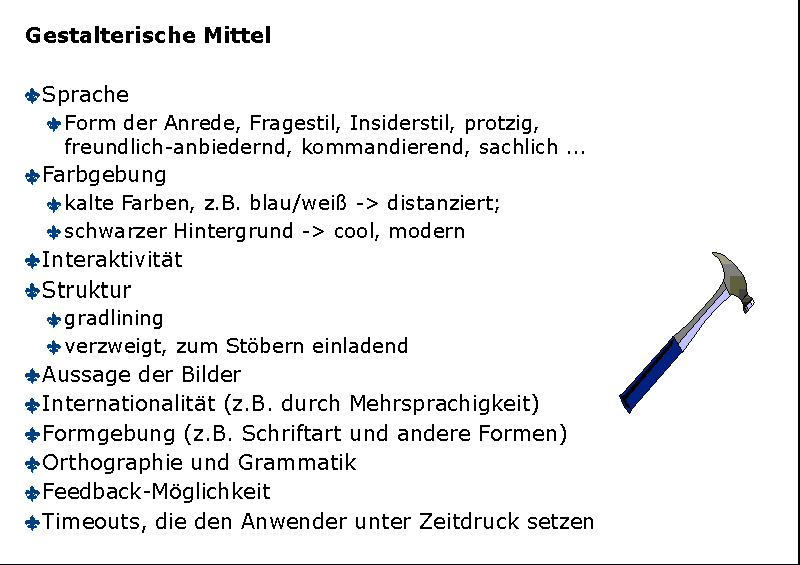 Gestalterische Mittel

• Sprache
• Form der Anrede, Fragestil, Insiderstil, protzig, freundlich-anbiedernd, kommandierend, sachlich ...
• Farbgebung
• kalte Farben, z.B. blau/weiß -> distanziert;
• schwarzer Hintergrund -> cool, modern
• Interaktivität
• Struktur
• gradlining
• verzweigt, zum Stöbern einladend
• Aussage der Bilder
• Internationalität (z.B. durch Mehrsprachigkeit)
• Formgebung (z.B. Schriftart und andere Formen)
• Orthographie und Grammatik
• Feedback-Möglichkeit
• Timeouts, die den Anwender unter Zeitdruck setzen